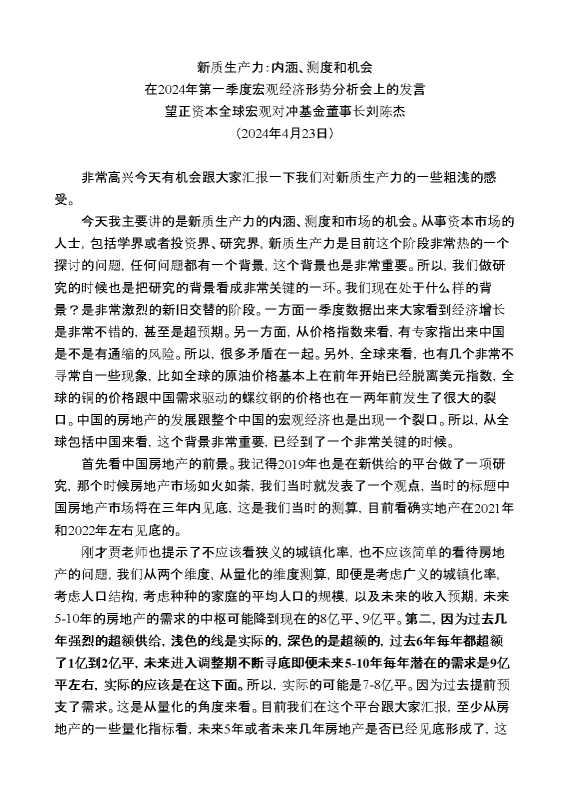 新质生产力:内涵、测度和机会
在2024年第一季度宏观经济形势分析会上的发言
望正资本全球宏观对冲基金董事长刘陈杰
(2024年4月23日)

非常高兴今天有机会跟大家汇报一下我们对新质生产力的一些粗浅的感受。

今天我主要讲的是新质生产力的内涵、测度和市场的机会。从事资本市场的人士，包括学界或者投资界、研究界，新质生产力是目前这个阶段非常热的一个探讨的问题，任何问题都有一个背景，这个背景也是非常重要。所以，我们做研究的时候也是把研究的背景看成非常关键的一环。我们现在处于什么样的背景？是非常激烈的新旧交替的阶段。一方面一季度数据出来大家看到经济增长是非常不错的，甚至是超预期。另一方面，从价格指数来看，有专家指出来中国是不是有通缩的风险。所以，很多矛盾在一起。另外，全球来看，也有几个非常不寻常自一些现象，比如全球的原油价格基本上在前年开始已经脱离美元指数，全球的铜的价格跟中国需求驱动的螺纹钢的价格也在一两年前发生了很大的裂口。中国的房地产的发展跟整个中国的宏观经济也是出现一个裂口。所以，从全球包括中国来看，这个背景非常重要，已经到了一个非常关键的时候。

首先看中国房地产的前景。我记得2019年也是在新供给的平台做了一项研究，那个时候房地产市场如火如荼，我们当时就发表了一个观点，当时的标题中国房地产市场将在三年内见底，这是我们当时的测算，目前看确实地产在2021年和2022年左右见底的。

刚才贾老师也提示了不应该看狭义的城镇化率，也不应该简单的看待房地产的问题，我们从两个维度、从量化的维度测算，即便是考虑广义的城镇化率，考虑人口结构，考虑种种的家庭的平均人口的规模，以及未来的收入预期，未来5-10年的房地产的需求的中枢可能降到现在的8亿平、9亿平。第二，因为过去几年强烈的超额供给，浅色的线是实际的，深色的是超额的，过去6年每年都超额了1亿到2亿平，未来进入调整期不断寻底即便未来5-10年每年潜在的需求是9亿平左右，实际的应该是在这下面。所以，实际的可能是7-8亿平。因为过去提前预支了需求。这是从量化的角度来看。目前我们在这个平台跟大家汇报，至少从房地产的一些量化指标看，未来5年或者未来几年房地产是否已经见底形成了，这